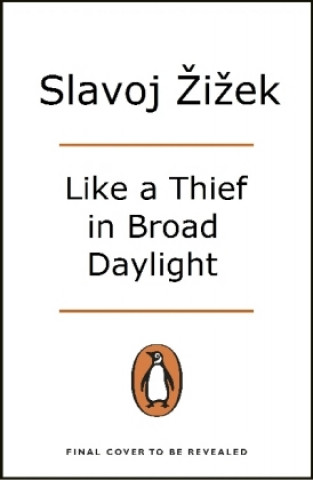 Slavoj Žižek

Like a Thief in Broad Daylight

FINAL COVER TO BE REVEALED